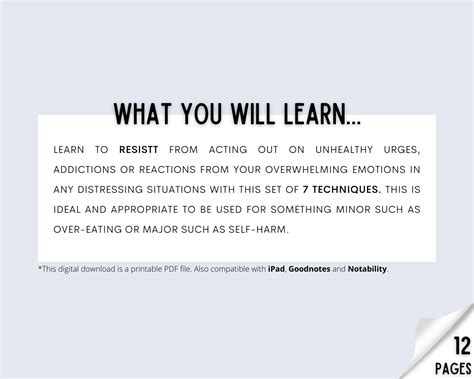 WHAT YOU WILL LEARN...

LEARN TO RESISTT FROM ACTING OUT ON UNHEALTHY URGES, ADDICTIONS OR REACTIONS FROM YOUR OVERWHELMING EMOTIONS IN ANY DISTRESSING SITUATIONS WITH THIS SET OF 7 TECHNIQUES. THIS IS IDEAL AND APPROPRIATE TO BE USED FOR SOMETHING MINOR SUCH AS OVER-EATING OR MAJOR SUCH AS SELF-HARM.

*This digital download is a printable PDF file. Also compatible with iPad, Goodnotes and Notability.

12 PAGES